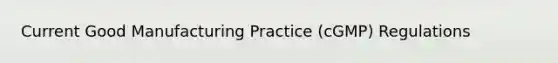 Current Good Manufacturing Practice (cGMP) Regulations